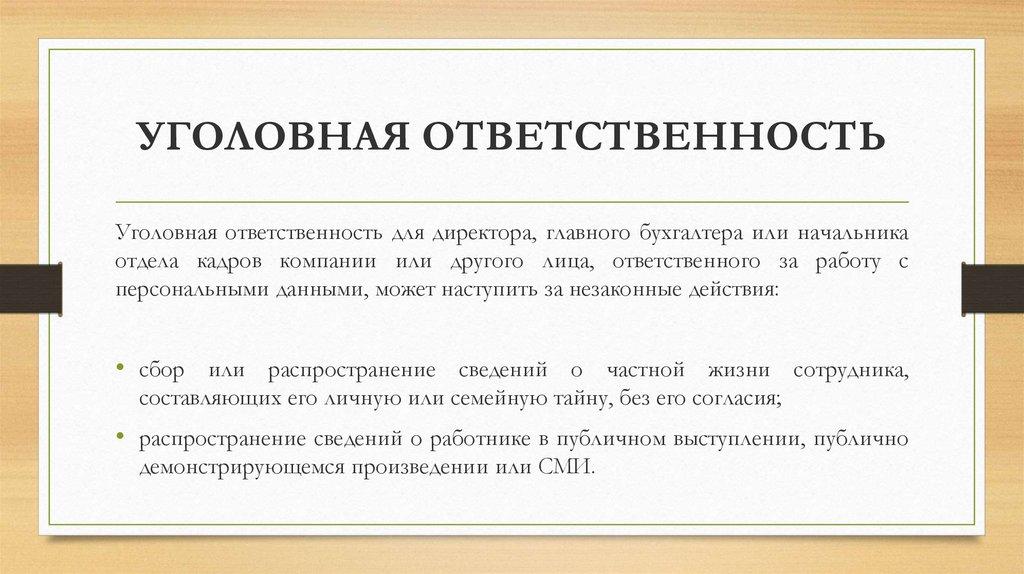 УГОЛОВНАЯ ОТВЕТСТВЕННОСТЬ

Уголовная ответственность для директора, главного бухгалтера или начальника отдела кадров компании или другого лица, ответственного за работу с персональными данными, может наступить за незаконные действия:

• сбор или распространение сведений о частной жизни сотрудника, составляющих его личную или семейную тайну, без его согласия;
• распространение сведений о работнике в публичном выступлении, публично демонстрирующемся произведении или СМИ.